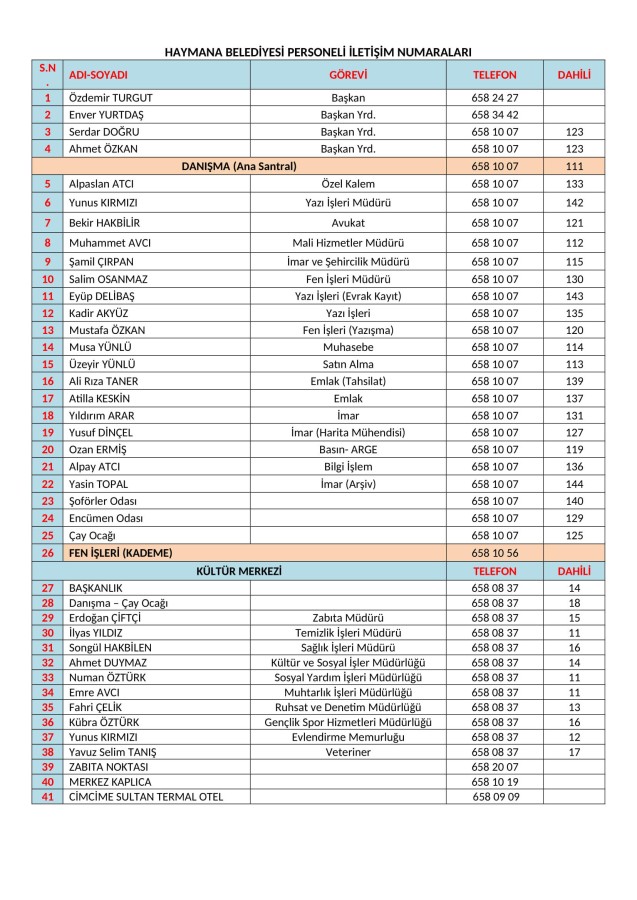 HAYMANA BELEDİYESİ PERSONELİ İLETİŞİM NUMARALARI

| S.N. | ADI-SOYADI | GÖREVİ | TELEFON | DAHİLİ |
|---|---|---|---|---|
| 1 | Özdemir TURGUT | Başkan | 658 24 27 | |
| 2 | Enver YURTDAŞ | Başkan Yrd. | 658 34 42 | |
| 3 | Serdar DOĞRU | Başkan Yrd. | 658 10 07 | 123 |
| 4 | Ahmet ÖZKAN | Başkan Yrd. | 658 10 07 | 123 |
| | DANIŞMA (Ana Santral) | | 658 10 07 | 111 |
| 5 | Alpaslan ATCI | Özel Kalem | 658 10 07 | 133 |
| 6 | Yunus KIRMIZI | Yazı İşleri Müdürü | 658 10 07 | 142 |
| 7 | Bekir HAKBİLİR | Avukat | 658 10 07 | 121 |
| 8 | Muhammet AVCI | Mali Hizmetler Müdürü | 658 10 07 | 112 |
| 9 | Şamil ÇIRPAN | İmar ve Şehircilik Müdürü | 658 10 07 | 115 |
| 10 | Salim OSANMAZ | Fen İşleri Müdürü | 658 10 07 | 130 |
| 11 | Eyüp DELİBAŞ | Yazı İşleri (Evrak Kayıt) | 658 10 07 | 143 |
| 12 | Kadir AKYÜZ | Yazı İşleri | 658 10 07 | 135 |
| 13 | Mustafa ÖZKAN | Fen İşleri (Yazışma) | 658 10 07 | 120 |
| 14 | Musa YÜNLÜ | Muhasebe | 658 10 07 | 114 |
| 15 | Üzeyir YÜNLÜ | Satın Alma | 658 10 07 | 113 |
| 16 | Ali Rıza TANER | Emlak (Tahsilat) | 658 10 07 | 139 |
| 17 | Atilla KESKİN | Emlak | 658 10 07 | 137 |
| 18 | Yıldırım ARAR | İmar | 658 10 07 | 131 |
| 19 | Yusuf DİNÇEL | İmar (Harita Mühendisi) | 658 10 07 | 127 |
| 20 | Ozan ERMİŞ | Basın- ARGE | 658 10 07 | 119 |
| 21 | Alpay ATCI | Bilgi İşlem | 658 10 07 | 136 |
| 22 | Yasin TOPAL | İmar (Arşiv) | 658 10 07 | 144 |
| 23 | Şoförler Odası | | 658 10 07 | 140 |
| 24 | Encümen Odası | | 658 10 07 | 129 |
| 25 | Çay Ocağı | | 658 10 07 | 125 |
| 26 | FEN İŞLERİ (KADEME) | | 658 10 56 | |
| | KÜLTÜR MERKEZİ | | TELEFON | DAHİLİ |
| 27 | BAŞKANLIK | | 658 08 37 | 14 |
| 28 | Danışma – Çay Ocağı | | 658 08 37 | 18 |
| 29 | Erdoğan ÇİFTÇİ | Zabıta Müdürü | 658 08 37 | 15 |
| 30 | İlyas YILDIZ | Temizlik İşleri Müdürü | 658 08 37 | 11 |
| 31 | Songül HAKBİLEN | Sağlık İşleri Müdürü | 658 08 37 | 16 |
| 32 | Ahmet DUYMAZ | Kültür ve Sosyal İşler Müdürlüğü | 658 08 37 | 14 |
| 33 | Numan ÖZTÜRK | Sosyal Yardım İşleri Müdürlüğü | 658 08 37 | 11 |
| 34 | Emre AVCI | Muhtarlık İşleri Müdürlüğü | 658 08 37 | 11 |
| 35 | Fahri ÇELİK | Ruhsat ve Denetim Müdürlüğü | 658 08 37 | 13 |
| 36 | Kübra ÖZTÜRK | Gençlik Spor Hizmetleri Müdürlüğü | 658 08 37 | 16 |
| 37 | Yunus KIRMIZI | Evlendirme Memurluğu | 658 08 37 | 12 |
| 38 | Yavuz Selim TANIŞ | Veteriner | 658 08 37 | 17 |
| 39 | ZABITA NOKTASI | | 658 20 07 | |
| 40 | MERKEZ KAPLICA | | 658 10 19 | |
| 41 | CİMCİME SULTAN TERMAL OTEL | | 658 09 09 | |